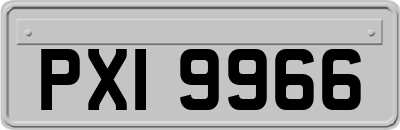 PXI 9966